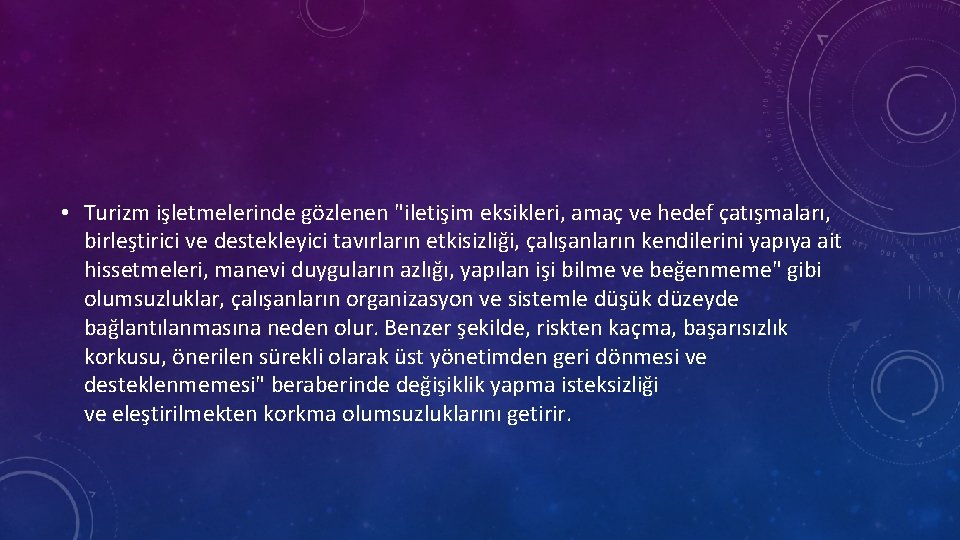 • Turizm işletmelerinde gözlenen "iletişim eksikleri, amaç ve hedef çatışmaları, birleştirici ve destekleyici tavırların etkisizliği, çalışanların kendilerini yapıya ait hissetmeleri, manevi duyguların azlığı, yapılan işi bilme ve beğenmeme" gibi olumsuzluklar, çalışanların organizasyon ve sistemle düşük düzeyde bağlantılanmasına neden olur. Benzer şekilde, riskten kaçma, başarısızlık korkusu, önerilen sürekli olarak üst yönetimden geri dönmesi ve desteklenmemesi" beraberinde değişiklik yapma isteksizliği ve eleştirilmekten korkma olumsuzluklarını getirir.